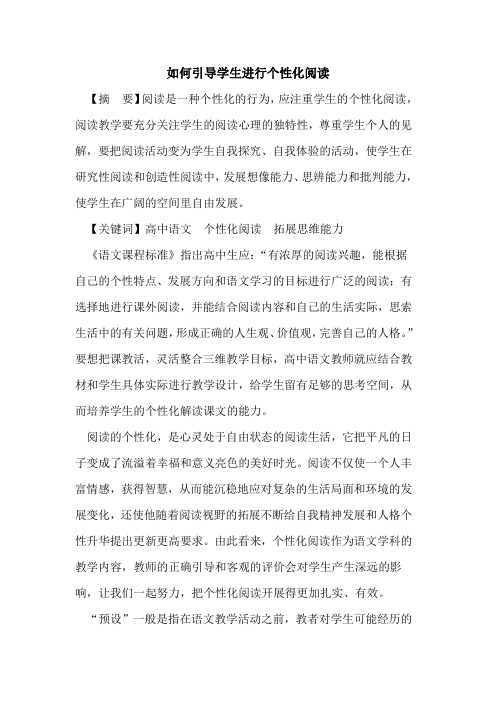 如何引导学生进行个性化阅读

【摘　要】阅读是一种个性化的行为，应注重学生的个性化阅读，阅读教学要充分关注学生的阅读心理的独特性，尊重学生个人的见解，要把阅读活动变为学生自我探究、自我体验的活动，使学生在研究性阅读和创造性阅读中，发展想像能力、思辨能力和批判能力，使学生在广阔的空间里自由发展。

【关键词】高中语文　个性化阅读　拓展思维能力

《语文课程标准》指出高中生应：“有浓厚的阅读兴趣，能根据自己的个性特点、发展方向和语文学习的目标进行广泛的阅读；有选择地进行课外阅读，并能结合阅读内容和自己的生活实际，思索生活中的有关问题，形成正确的人生观、价值观，完善自己的人格。”要想把课教活，灵活整合三维教学目标，高中语文教师就应结合教材和学生具体实际进行教学设计，给学生留有足够的思考空间，从而培养学生的个性化解读课文的能力。

阅读的个性化，是心灵处于自由状态的阅读生活，它把平凡的日子变成了流溢着幸福和意义亮色的美好时光。阅读不仅使一个人丰富情感，获得智慧，从而能沉稳地应对复杂的生活局面和环境的发展变化，还使他随着阅读视野的拓展不断给自我精神发展和人格个性升华提出更新更高要求。由此看来，个性化阅读作为语文学科的教学内容，教师的正确引导和客观的评价会对学生产生深远的影响，让我们一起努力，把个性化阅读开展得更加扎实、有效。

“预设”一般是指在语文教学活动之前，教者对学生可能经历的